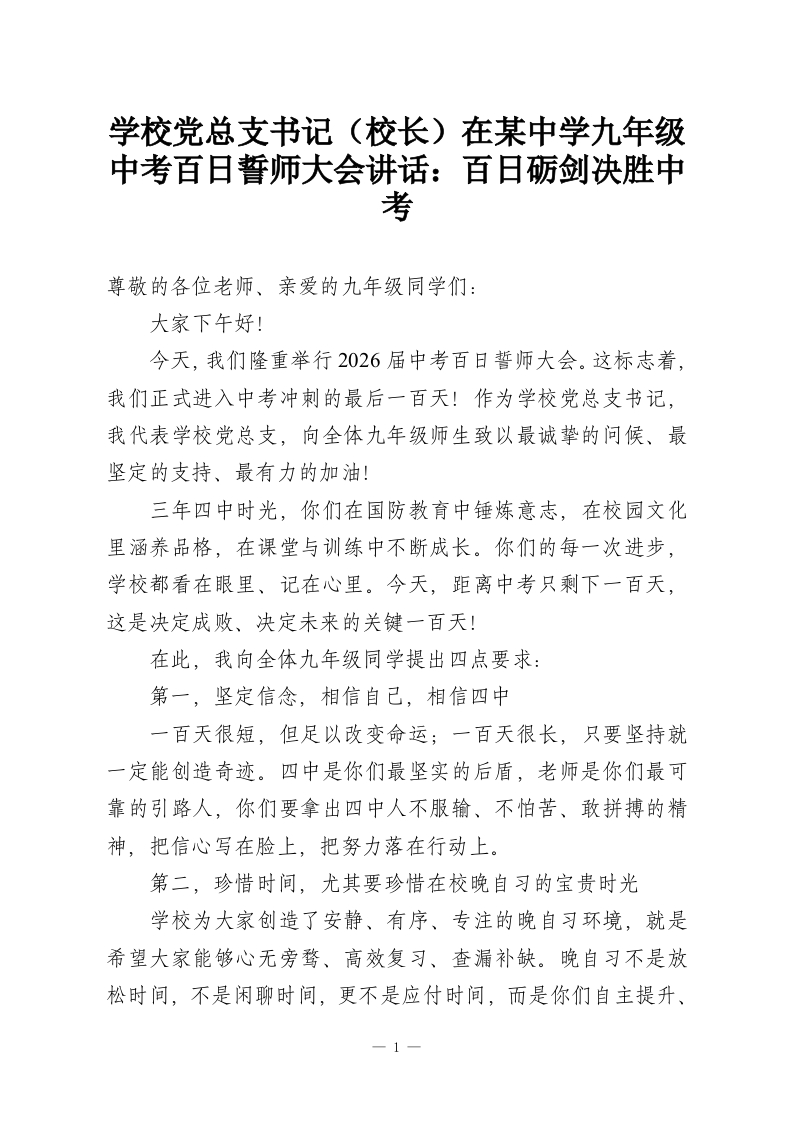 学校党总支书记（校长）在某中学九年级中考百日誓师大会讲话：百日砺剑决胜中考

尊敬的各位老师、亲爱的九年级同学们：

大家下午好！

今天，我们隆重举行2026届中考百日誓师大会。这标志着，我们正式进入中考冲刺的最后一百天！作为学校党总支书记，我代表学校党总支，向全体九年级师生致以最诚挚的问候、最坚定的支持、最有力的加油！

三年四中时光，你们在国防教育中锤炼意志，在校园文化里涵养品格，在课堂与训练中不断成长。你们的每一次进步，学校都看在眼里、记在心里。今天，距离中考只剩下一百天，这是决定成败、决定未来的关键一百天！

在此，我向全体九年级同学提出四点要求：

第一，坚定信念，相信自己，相信四中

一百天很短，但足以改变命运；一百天很长，只要坚持就一定能创造奇迹。四中是你们最坚实的后盾，老师是你们最可靠的引路人，你们要拿出四中人不服输、不怕苦、敢拼搏的精神，把信心写在脸上，把努力落在行动上。

第二，珍惜时间，尤其要珍惜在校晚自习的宝贵时光

学校为大家创造了安静、有序、专注的晚自习环境，就是希望大家能够心无旁骛、高效复习、查漏补缺。晚自习不是放松时间，不是闲聊时间，更不是应付时间，而是你们自主提升、

— 1 —